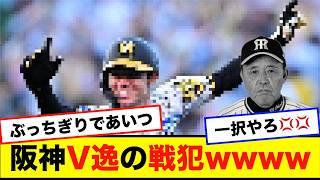 ぶっちぎりであいつ

一択やろ💢💢

阪神V逸の戦犯wwww